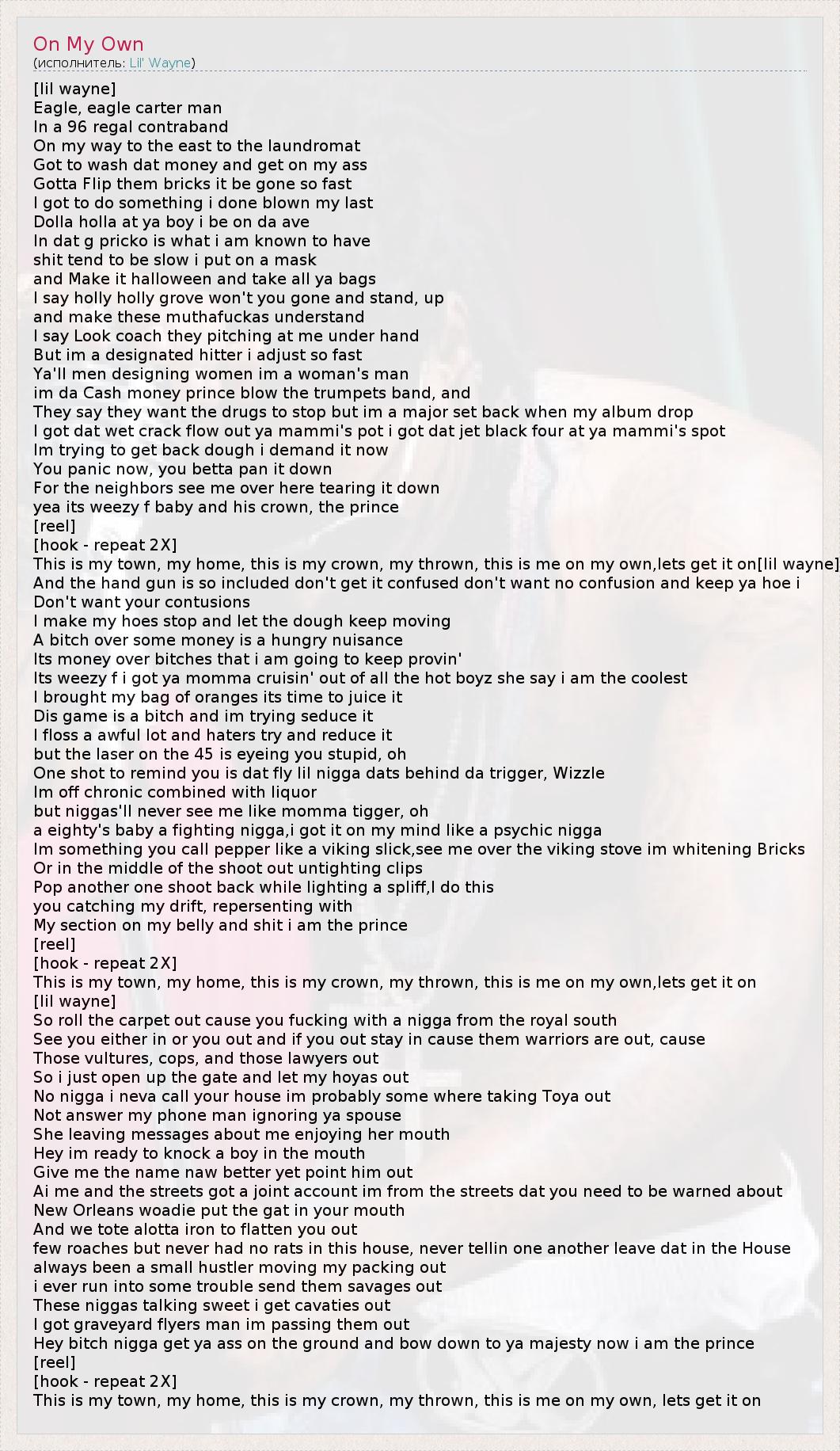 On My Own
(исполнитель: Lil' Wayne)

[lil wayne]
Eagle, eagle carter man
In a 96 regal contraband
On my way to the east to the laundromat
Got to wash dat money and get on my ass
Gotta Flip them bricks it be gone so fast
I got to do something i done blown my last
Dolla holla at ya boy i be on da ave
In dat g pricko is what i am known to have
shit tend to be slow i put on a mask
and Make it halloween and take all ya bags
I say holly holly grove won't you gone and stand, up
and make these muthafuckas understand
I say Look coach they pitching at me under hand
But im a designated hitter i adjust so fast
Ya'll men designing women im a woman's man
im da Cash money prince blow the trumpets band, and
They say they want the drugs to stop but im a major set back when my album drop
I got dat wet crack flow out ya mammi's pot i got dat jet black four at ya mammi's spot
Im trying to get back dough i demand it now
You panic now, you betta pan it down
For the neighbors see me over here tearing it down
yea its weezy f baby and his crown, the prince
[reel]
[hook - repeat 2X]
This is my town, my home, this is my crown, my thrown, this is me on my own,lets get it on[lil wayne]
And the hand gun is so included don't get it confused don't want no confusion and keep ya hoe i
Don't want your contusions
I make my hoes stop and let the dough keep moving
A bitch over some money is a hungry nuisance
Its money over bitches that i am going to keep provin'
Its weezy f i got ya momma cruisin' out of all the hot boyz she say i am the coolest
I brought my bag of oranges its time to juice it
Dis game is a bitch and im trying seduce it
I floss a awful lot and haters try and reduce it
but the laser on the 45 is eyeing you stupid, oh
One shot to remind you is dat fly lil nigga dats behind da trigger, Wizzle
Im off chronic combined with liquor
but niggas'll never see me like momma tigger, oh
a eighty's baby a fighting nigga,i got it on my mind like a psychic nigga
Im something you call pepper like a viking slick,see me over the viking stove im whitening Bricks
Or in the middle of the shoot out untighting clips
Pop another one shoot back while lighting a spliff,I do this
you catching my drift, repersenting with
My section on my belly and shit i am the prince
[reel]
[hook - repeat 2X]
This is my town, my home, this is my crown, my thrown, this is me on my own,lets get it on
[lil wayne]
So roll the carpet out cause you fucking with a nigga from the royal south
See you either in or you out and if you out stay in cause them warriors are out, cause
Those vultures, cops, and those lawyers out
So i just open up the gate and let my hoyas out
No nigga i neva call your house im probably some where taking Toya out
Not answer my phone man ignoring ya spouse
She leaving messages about me enjoying her mouth
Hey im ready to knock a boy in the mouth
Give me the name naw better yet point him out
Ai me and the streets got a joint account im from the streets dat you need to be warned about
New Orleans woadie put the gat in your mouth
And we tote alotta iron to flatten you out
few roaches but never had no rats in this house, never tellin one another leave dat in the House
always been a small hustler moving my packing out
i ever run into some trouble send them savages out
These niggas talking sweet i get cavaties out
I got graveyard flyers man im passing them out
Hey bitch nigga get ya ass on the ground and bow down to ya majesty now i am the prince
[reel]
[hook - repeat 2X]
This is my town, my home, this is my crown, my thrown, this is me on my own, lets get it on